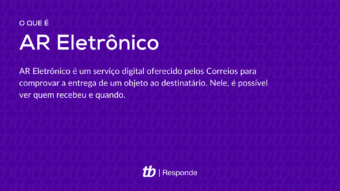 O QUE É

AR Eletrônico

AR Eletrônico é um serviço digital oferecido pelos Correios para comprovar a entrega de um objeto ao destinatário. Nele, é possível ver quem recebeu e quando.

tb | Responde